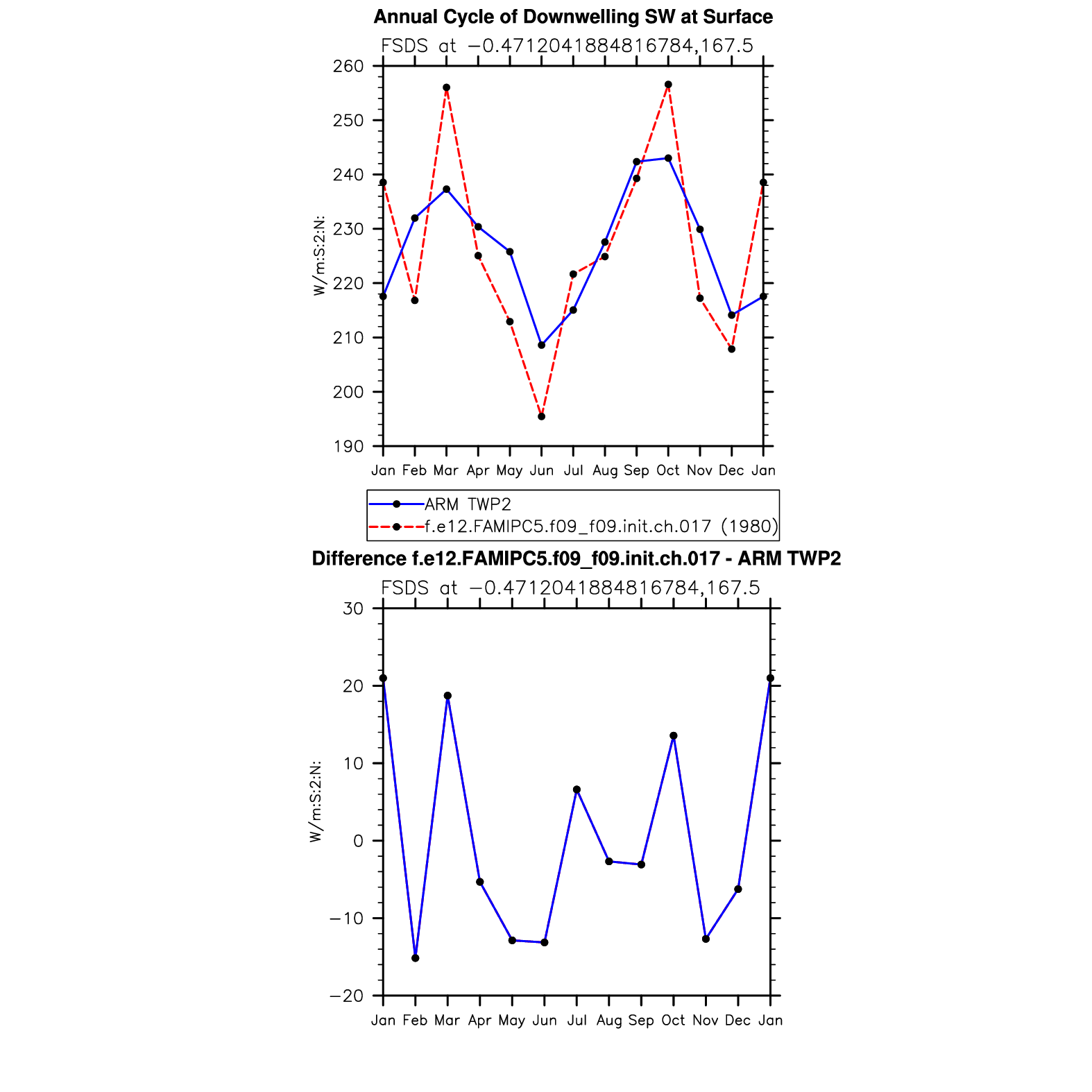 Annual Cycle of Downwelling SW at Surface

FSDS at −0.4712041884816784,167.5

W/m:S:2:N:

260
250
240
230
220
210
200
190

Jan Feb Mar Apr May Jun Jul Aug Sep Oct Nov Dec Jan

ARM TWP2
f.e12.FAMIPC5.f09_f09.init.ch.017 (1980)

Difference f.e12.FAMIPC5.f09_f09.init.ch.017 - ARM TWP2

FSDS at −0.4712041884816784,167.5

W/m:S:2:N:

30
20
10
0
−10
−20

Jan Feb Mar Apr May Jun Jul Aug Sep Oct Nov Dec Jan